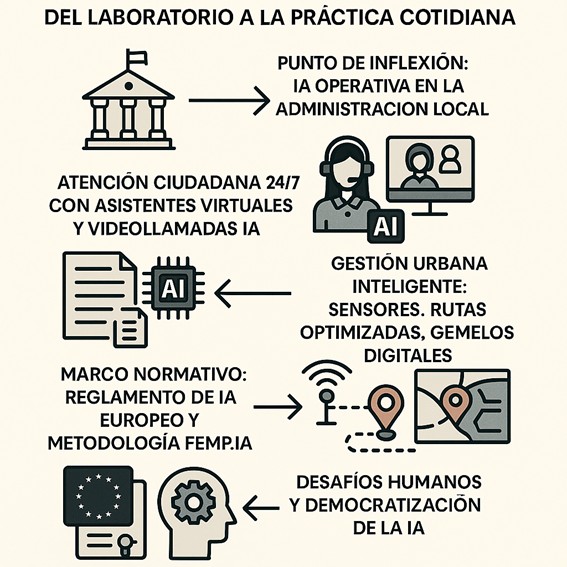 DEL LABORATORIO A LA PRÁCTICA COTIDIANA

PUNTO DE INFLEXIÓN: IA OPERATIVA EN LA ADMINISTRACION LOCAL

ATENCIÓN CIUDADANA 24/7 CON ASISTENTES VIRTUALES Y VIDEOLLAMADAS IA

AI

AI

GESTIÓN URBANA INTELIGENTE: SENSORES. RUTAS OPTIMIZADAS, GEMELOS DIGITALES

MARCO NORMATIVO: REGLAMENTO DE IA EUROPEO Y METODOLOGÍA FEMP.IA

DESAFÍOS HUMANOS Y DEMOCRATIZACIÓN DE LA IA